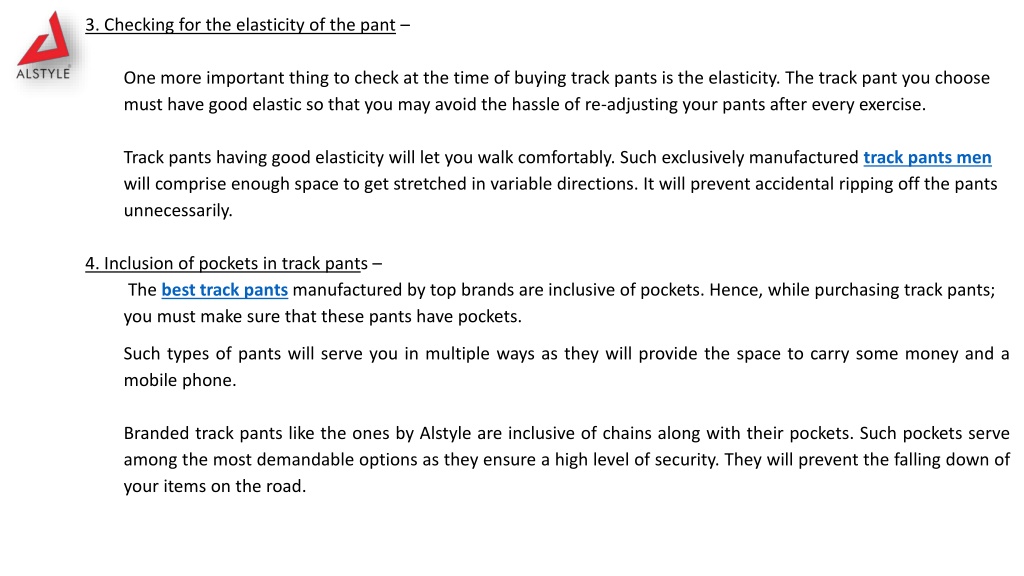 ALSTYLE

3. Checking for the elasticity of the pant –

One more important thing to check at the time of buying track pants is the elasticity. The track pant you choose must have good elastic so that you may avoid the hassle of re-adjusting your pants after every exercise.

Track pants having good elasticity will let you walk comfortably. Such exclusively manufactured track pants men will comprise enough space to get stretched in variable directions. It will prevent accidental ripping off the pants unnecessarily.

4. Inclusion of pockets in track pants –

The best track pants manufactured by top brands are inclusive of pockets. Hence, while purchasing track pants; you must make sure that these pants have pockets.

Such types of pants will serve you in multiple ways as they will provide the space to carry some money and a mobile phone.

Branded track pants like the ones by Alstyle are inclusive of chains along with their pockets. Such pockets serve among the most demandable options as they ensure a high level of security. They will prevent the falling down of your items on the road.